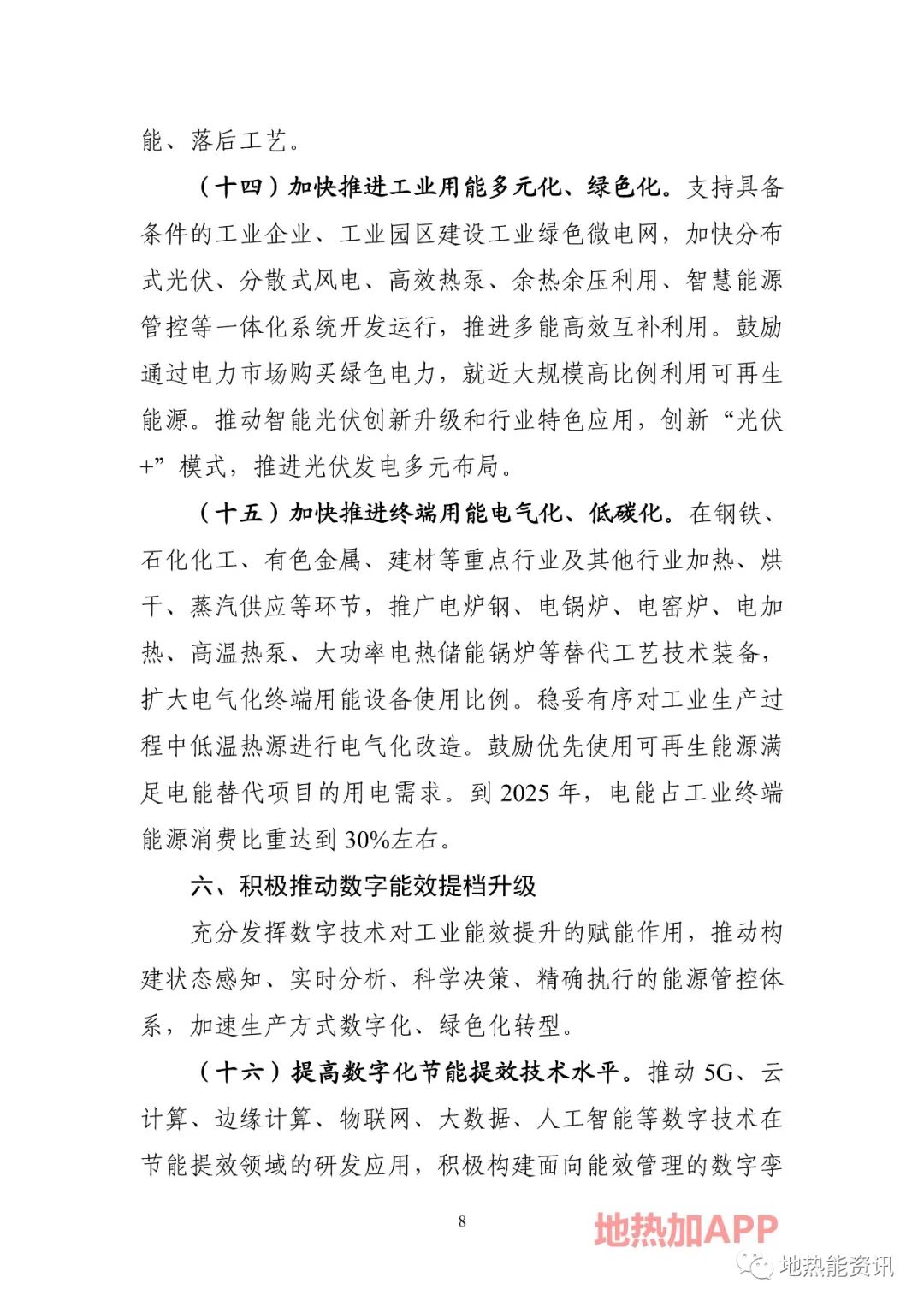 能、落后工艺。

（十四）加快推进工业用能多元化、绿色化。支持具备条件的工业企业、工业园区建设工业绿色微电网，加快分布式光伏、分散式风电、高效热泵、余热余压利用、智慧能源管控等一体化系统开发运行，推进多能高效互补利用。鼓励通过电力市场购买绿色电力，就近大规模高比例利用可再生能源。推动智能光伏创新升级和行业特色应用，创新“光伏+”模式，推进光伏发电多元布局。

（十五）加快推进终端用能电气化、低碳化。在钢铁、石化化工、有色金属、建材等重点行业及其他行业加热、烘干、蒸汽供应等环节，推广电炉钢、电锅炉、电窑炉、电加热、高温热泵、大功率电热储能锅炉等替代工艺技术装备，扩大电气化终端用能设备使用比例。稳妥有序对工业生产过程中低温热源进行电气化改造。鼓励优先使用可再生能源满足电能替代项目的用电需求。到 2025 年，电能占工业终端能源消费比重达到 30%左右。

六、积极推动数字能效提档升级

充分发挥数字技术对工业能效提升的赋能作用，推动构建状态感知、实时分析、科学决策、精确执行的能源管控体系，加速生产方式数字化、绿色化转型。

（十六）提高数字化节能提效技术水平。推动 5G、云计算、边缘计算、物联网、大数据、人工智能等数字技术在节能提效领域的研发应用，积极构建面向能效管理的数字孪

8

地热加APP

地热能资讯